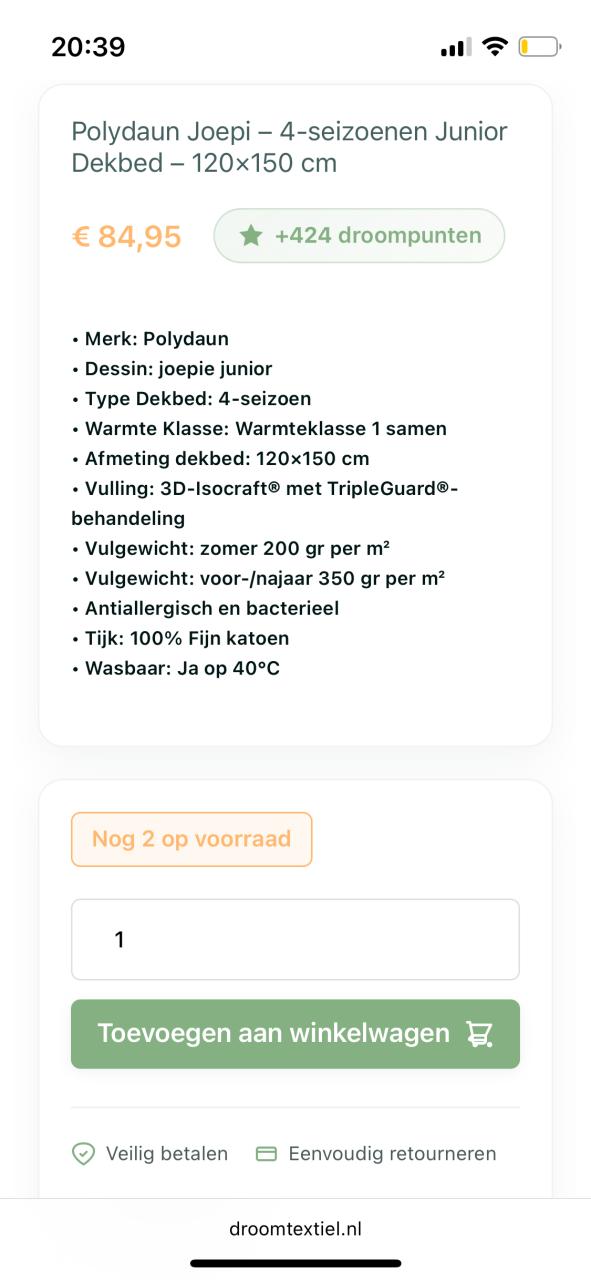 20:39

Polydaun Joepi – 4-seizoenen Junior Dekbed – 120×150 cm

€ 84,95

+424 droompunten

• Merk: Polydaun
• Dessin: joepie junior
• Type Dekbed: 4-seizoen
• Warmte Klasse: Warmteklasse 1 samen
• Afmeting dekbed: 120×150 cm
• Vulling: 3D-Isocraft® met TripleGuard®-behandeling
• Vulgewicht: zomer 200 gr per m²
• Vulgewicht: voor-/najaar 350 gr per m²
• Antiallergisch en bacterieel
• Tijk: 100% Fijn katoen
• Wasbaar: Ja op 40°C

Nog 2 op voorraad

1

Toevoegen aan winkelwagen

Veilig betalen

Eenvoudig retourneren

droomtextiel.nl